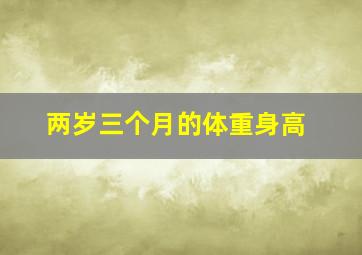 两岁三个月的体重身高